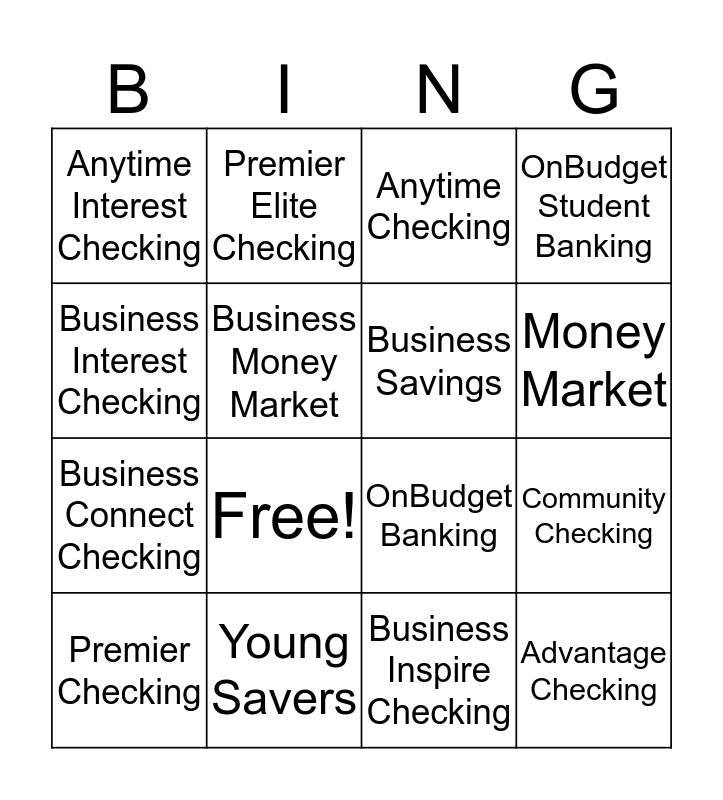 | B | I | N | G |
|---|---|---|---|
| Anytime Interest Checking | Premier Elite Checking | Anytime Checking | OnBudget Student Banking |
| Business Interest Checking | Business Money Market | Business Savings | Money Market |
| Business Connect Checking | Free! | OnBudget Banking | Community Checking |
| Premier Checking | Young Savers | Business Inspire Checking | Advantage Checking |